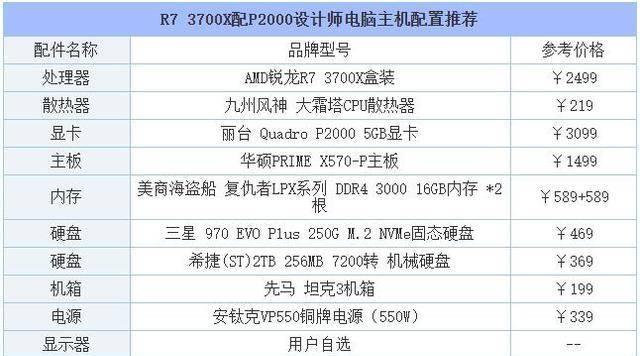 R7 3700X配P2000设计师电脑主机配置推荐

| 配件名称 | 品牌型号 | 参考价格 |
|---|---|---|
| 处理器 | AMD锐龙R7 3700X盒装 | ￥2499 |
| 散热器 | 九州风神 大霜塔CPU散热器 | ￥219 |
| 显卡 | 丽台 Quadro P2000 5GB显卡 | ￥3099 |
| 主板 | 华硕PRIME X570-P主板 | ￥1499 |
| 内存 | 美商海盗船 复仇者LPX系列 DDR4 3000 16GB内存 *2根 | ￥589+589 |
| 硬盘 | 三星 970 EVO Plus 250G M.2 NVMe固态硬盘 | ￥469 |
| 硬盘 | 希捷(ST)2TB 256MB 7200转 机械硬盘 | ￥369 |
| 机箱 | 先马 坦克3机箱 | ￥199 |
| 电源 | 安钛克VP550铜牌电源（550W） | ￥339 |
| 显示器 | 用户自选 | -- |